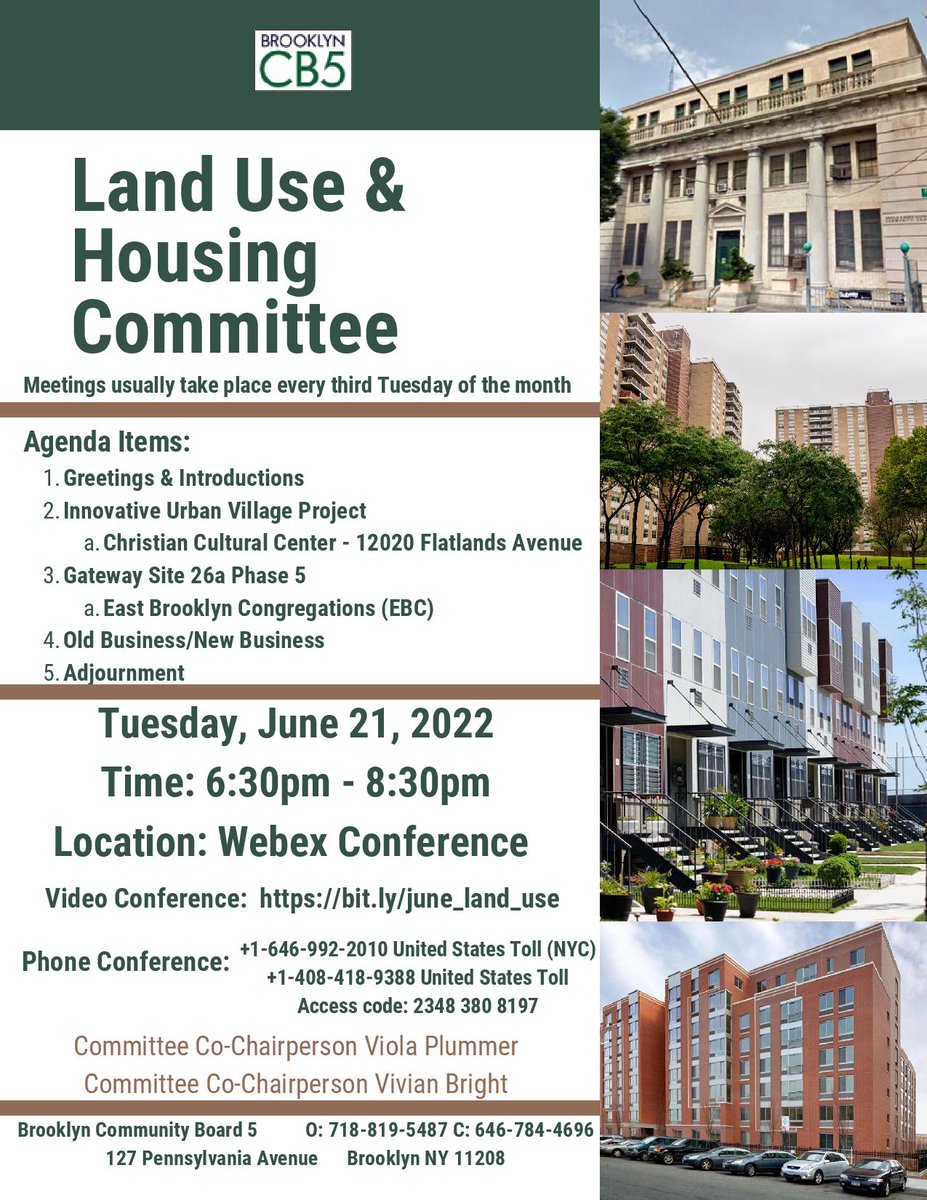 BROOKLYN
CB5

Land Use & Housing Committee

Meetings usually take place every third Tuesday of the month

Agenda Items:
1. Greetings & Introductions
2. Innovative Urban Village Project
a. Christian Cultural Center - 12020 Flatlands Avenue
3. Gateway Site 26a Phase 5
a. East Brooklyn Congregations (EBC)
4. Old Business/New Business
5. Adjournment

Tuesday, June 21, 2022

Time: 6:30pm - 8:30pm

Location: Webex Conference

Video Conference: https://bit.ly/june_land_use

Phone Conference: +1-646-992-2010 United States Toll (NYC)
+1-408-418-9388 United States Toll
Access code: 2348 380 8197

Committee Co-Chairperson Viola Plummer
Committee Co-Chairperson Vivian Bright

Brooklyn Community Board 5 O: 718-819-5487 C: 646-784-4696
127 Pennsylvania Avenue Brooklyn NY 11208